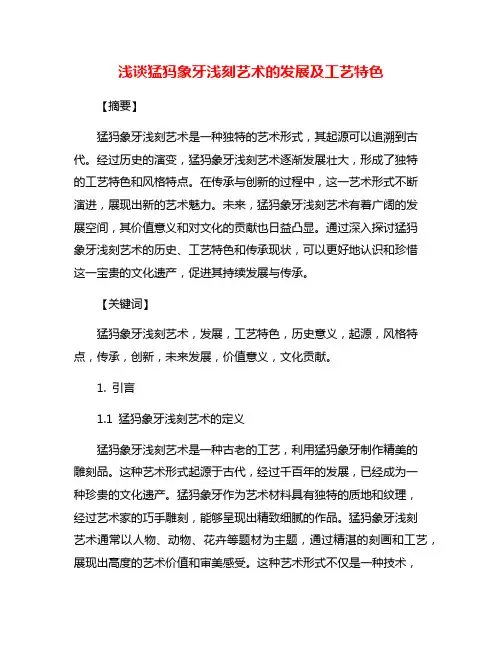 浅谈猛犸象牙浅刻艺术的发展及工艺特色

【摘要】

猛犸象牙浅刻艺术是一种独特的艺术形式，其起源可以追溯到古代。经过历史的演变，猛犸象牙浅刻艺术逐渐发展壮大，形成了独特的工艺特色和风格特点。在传承与创新的过程中，这一艺术形式不断演进，展现出新的艺术魅力。未来，猛犸象牙浅刻艺术有着广阔的发展空间，其价值意义和对文化的贡献也日益凸显。通过深入探讨猛犸象牙浅刻艺术的历史、工艺特色和传承现状，可以更好地认识和珍惜这一宝贵的文化遗产，促进其持续发展与传承。

【关键词】

猛犸象牙浅刻艺术，发展，工艺特色，历史意义，起源，风格特点，传承，创新，未来发展，价值意义，文化贡献。

1. 引言

1.1 猛犸象牙浅刻艺术的定义

猛犸象牙浅刻艺术是一种古老的工艺，利用猛犸象牙制作精美的雕刻品。这种艺术形式起源于古代，经过千百年的发展，已经成为一种珍贵的文化遗产。猛犸象牙作为艺术材料具有独特的质地和纹理，经过艺术家的巧手雕刻，能够呈现出精致细腻的作品。猛犸象牙浅刻艺术通常以人物、动物、花卉等题材为主题，通过精湛的刻画和工艺，展现出高度的艺术价值和审美感受。这种艺术形式不仅是一种技术，